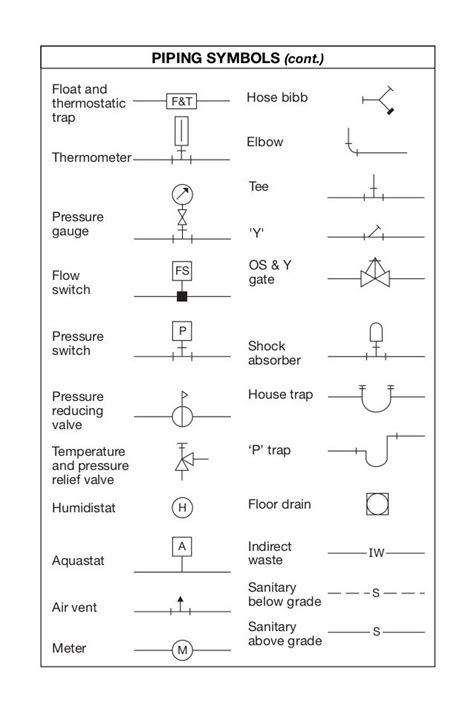 PIPING SYMBOLS (cont.)

Float and thermostatic trap
F&T

Thermometer

Pressure gauge

Flow switch
FS

Pressure switch
P

Pressure reducing valve

Temperature and pressure relief valve

Humidistat
H

Aquastat
A

Air vent

Meter
M

Hose bibb

Elbow

Tee

'Y'

OS & Y gate

Shock absorber

House trap

'P' trap

Floor drain

Indirect waste
IW

Sanitary below grade
S

Sanitary above grade
S